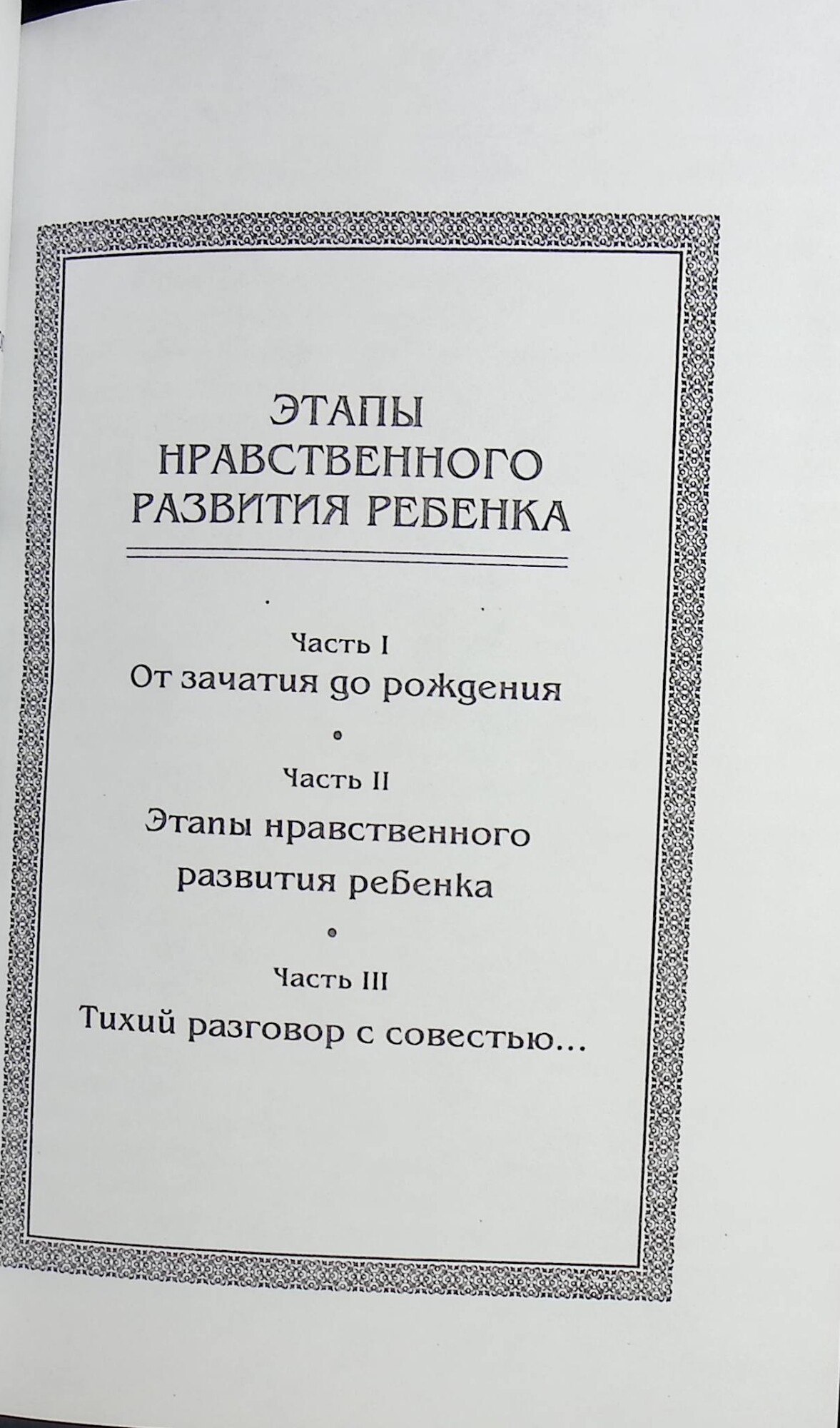 ЭТАПЫ
НРАВСТВЕННОГО
РАЗВИТИЯ РЕБЕНКА

Часть I
От зачатия до рождения

•

Часть II
Этапы нравственного развития ребенка

•

Часть III
Тихий разговор с совестью...